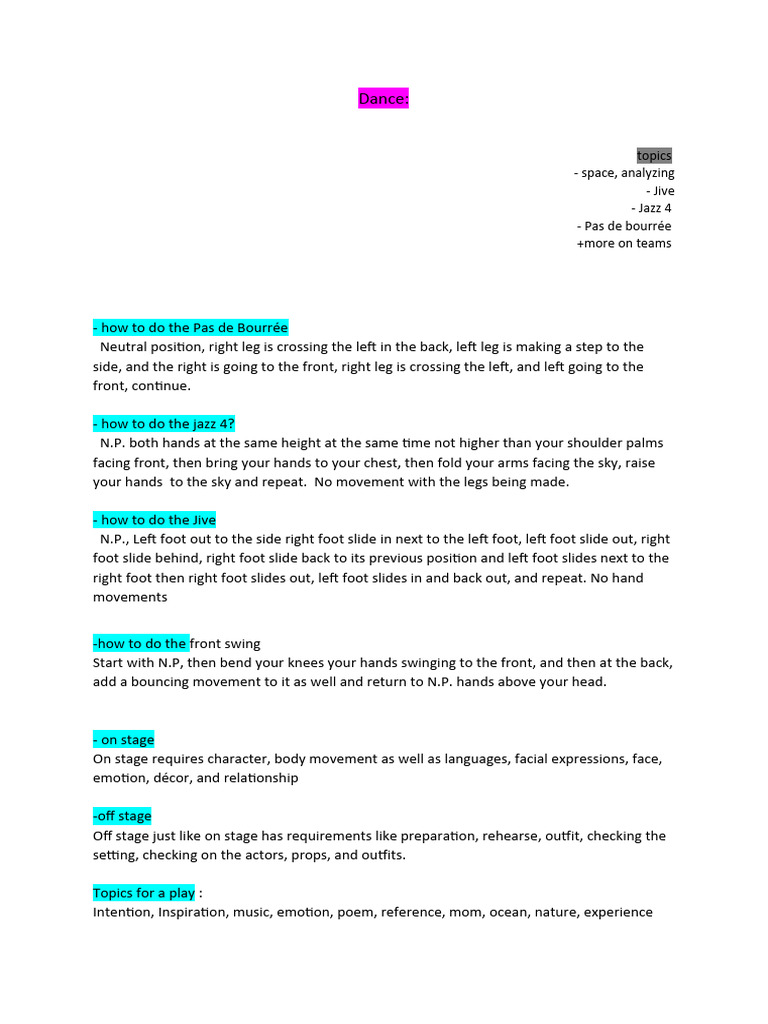 Dance:

topics
- space, analyzing
- Jive
- Jazz 4
- Pas de bourrée
+more on teams

- how to do the Pas de Bourrée
Neutral position, right leg is crossing the left in the back, left leg is making a step to the side, and the right is going to the front, right leg is crossing the left, and left going to the front, continue.

- how to do the jazz 4?
N.P. both hands at the same height at the same time not higher than your shoulder palms facing front, then bring your hands to your chest, then fold your arms facing the sky, raise your hands to the sky and repeat. No movement with the legs being made.

- how to do the Jive
N.P., Left foot out to the side right foot slide in next to the left foot, left foot slide out, right foot slide behind, right foot slide back to its previous position and left foot slides next to the right foot then right foot slides out, left foot slides in and back out, and repeat. No hand movements

-how to do the front swing
Start with N.P, then bend your knees your hands swinging to the front, and then at the back, add a bouncing movement to it as well and return to N.P. hands above your head.

- on stage
On stage requires character, body movement as well as languages, facial expressions, face, emotion, décor, and relationship

-off stage
Off stage just like on stage has requirements like preparation, rehearse, outfit, checking the setting, checking on the actors, props, and outfits.

Topics for a play :
Intention, Inspiration, music, emotion, poem, reference, mom, ocean, nature, experience